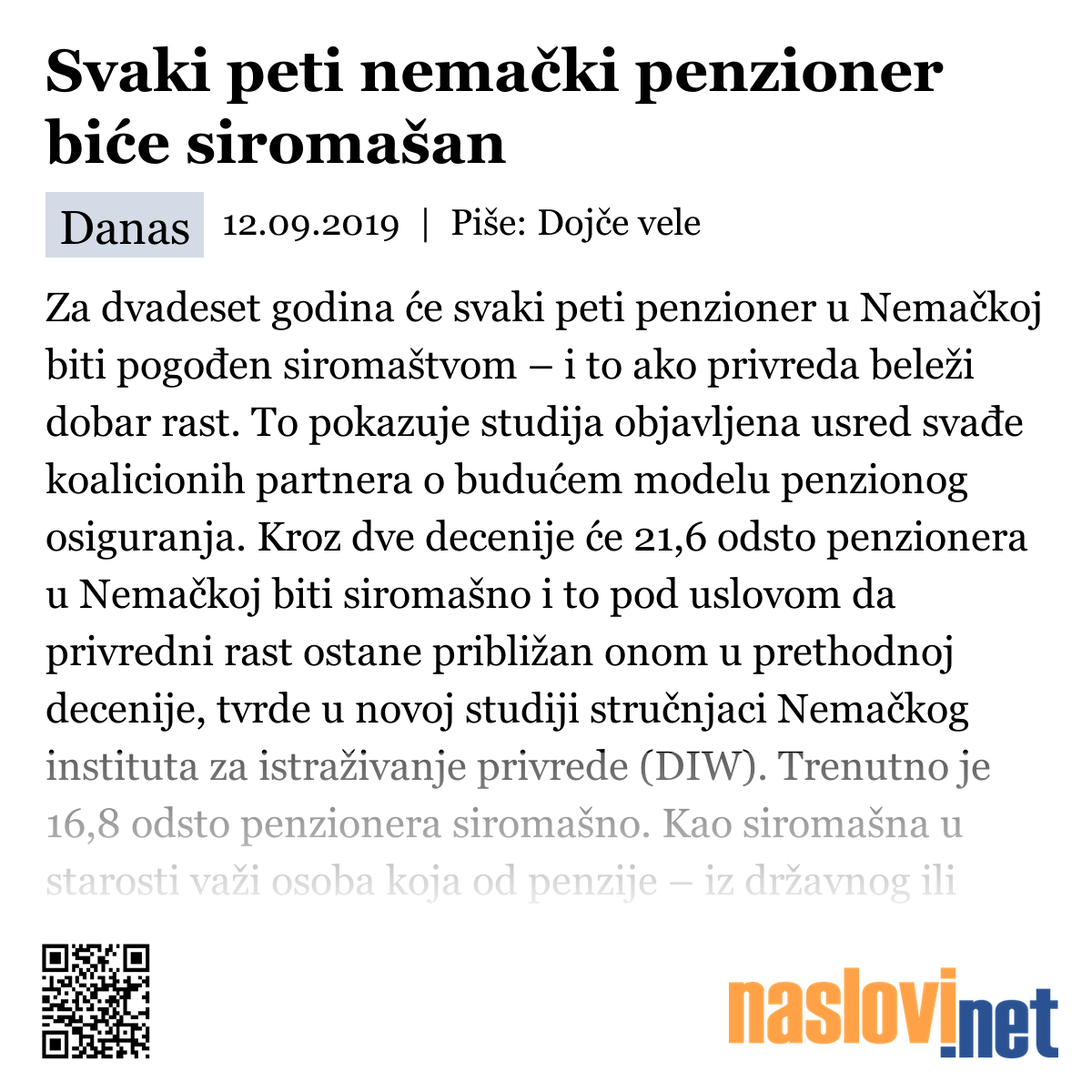 Svaki peti nemački penzioner biće siromašan

Danas 12.09.2019 | Piše: Dojče vele

Za dvadeset godina će svaki peti penzioner u Nemačkoj biti pogođen siromaštvom – i to ako privreda beleži dobar rast. To pokazuje studija objavljena usred svađe koalicionih partnera o budućem modelu penzionog osiguranja. Kroz dve decenije će 21,6 odsto penzionera u Nemačkoj biti siromašno i to pod uslovom da privredni rast ostane približan onom u prethodnoj decenije, tvrde u novoj studiji stručnjaci Nemačkog instituta za istraživanje privrede (DIW). Trenutno je 16,8 odsto penzionera siromašno. Kao siromašna u starosti važi osoba koja od penzije – iz državnog ili

naslovi.net